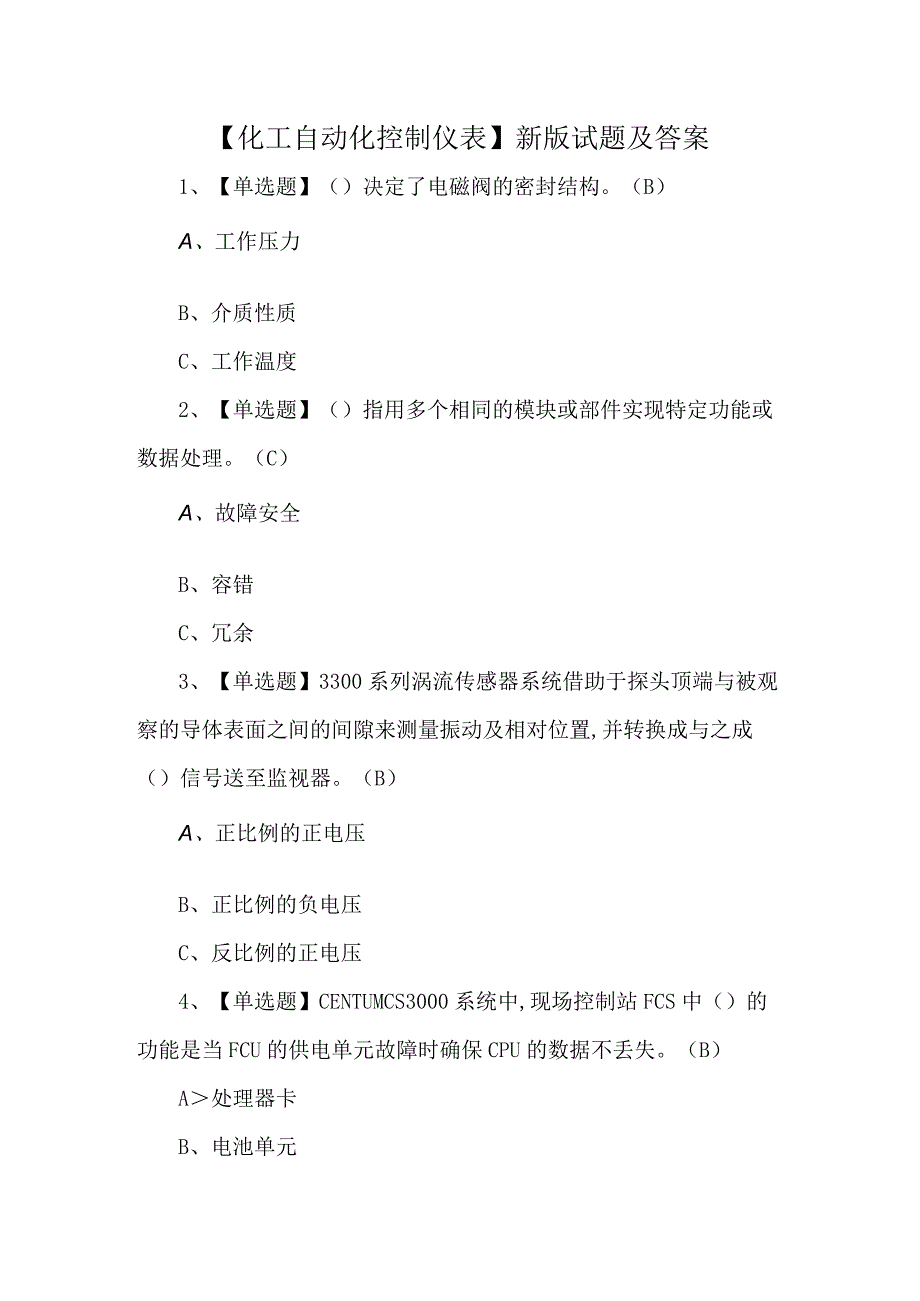 【化工自动化控制仪表】新版试题及答案

1、【单选题】（）决定了电磁阀的密封结构。（B）

A、工作压力

B、介质性质

C、工作温度

2、【单选题】（）指用多个相同的模块或部件实现特定功能或数据处理。（C）

A、故障安全

B、容错

C、冗余

3、【单选题】3300系列涡流传感器系统借助于探头顶端与被观察的导体表面之间的间隙来测量振动及相对位置,并转换成与之成（）信号送至监视器。（B）

A、正比例的正电压

B、正比例的负电压

C、反比例的正电压

4、【单选题】CENTUMCS3000系统中,现场控制站FCS中（）的功能是当FCU的供电单元故障时确保CPU的数据不丢失。（B）

A＞处理器卡

B、电池单元